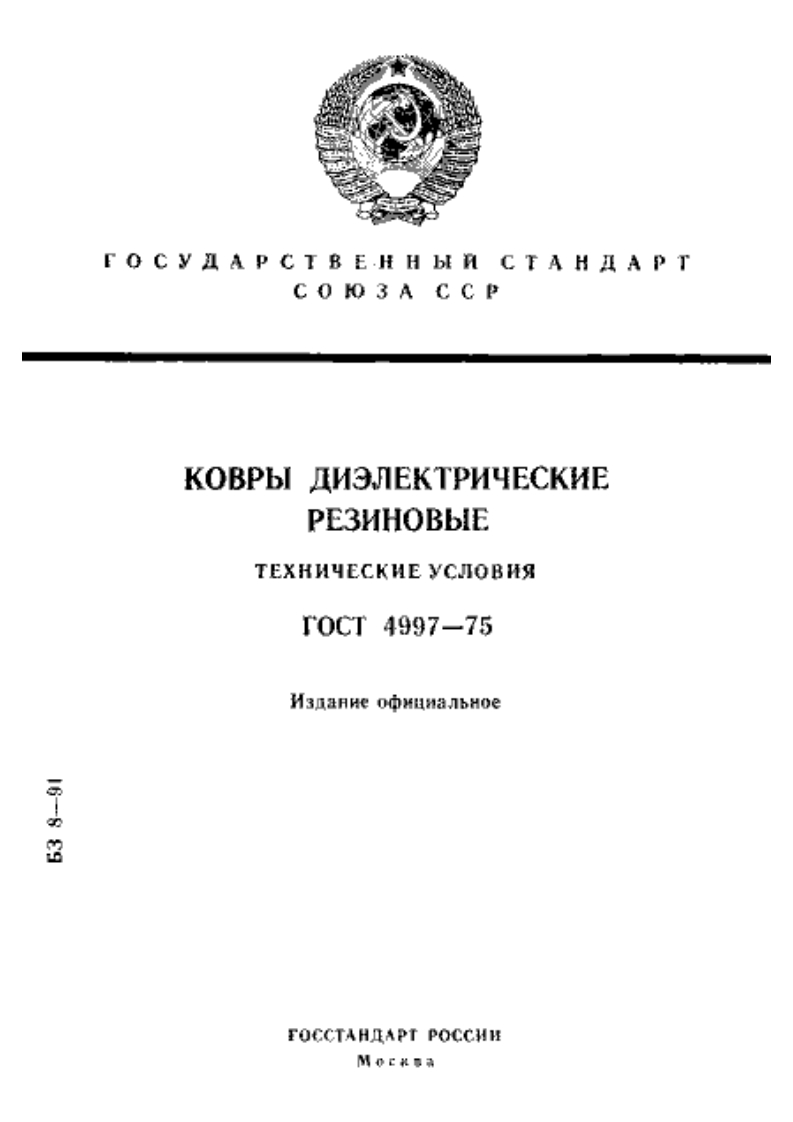 ГОСУДАРСТВЕННЫЙ СТАНДАРТ СОЮЗА ССР

КОВРЫ ДИЭЛЕКТРИЧЕСКИЕ РЕЗИНОВЫЕ

ТЕХНИЧЕСКИЕ УСЛОВИЯ

ГОСТ 4997—75

Издание официальное

БЗ 8—91

ГОССТАНДАРТ РОССИИ
Москва